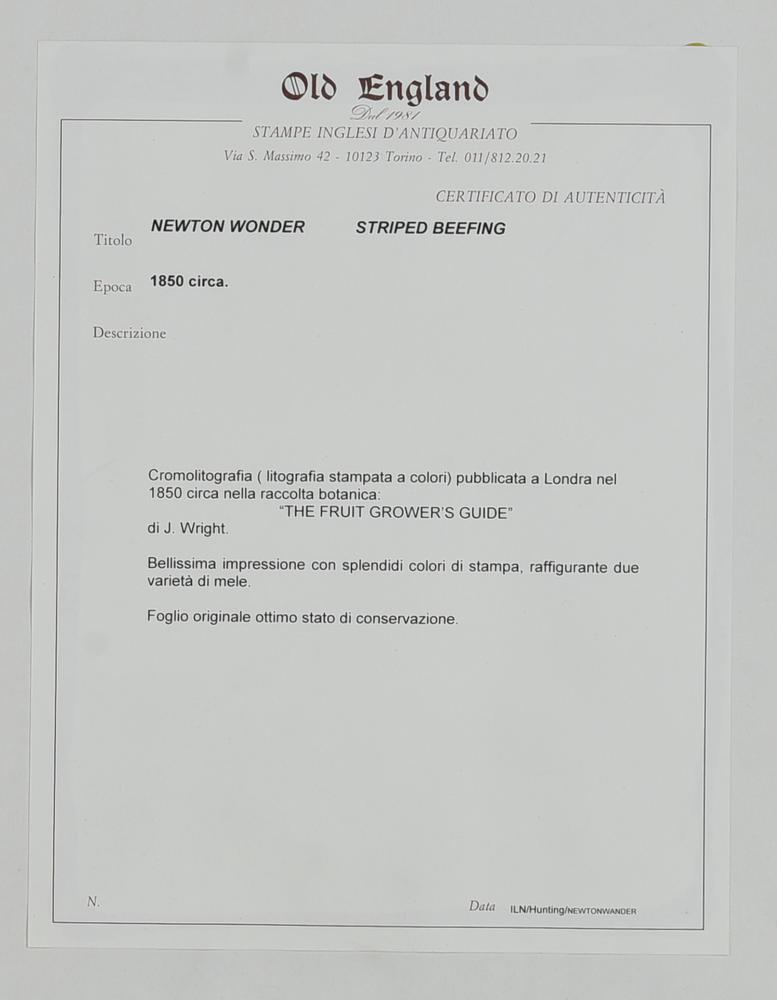 Old England
Dal 1981
STAMPE INGLESI D'ANTIQUARIATO
Via S. Massimo 42 - 10123 Torino - Tel. 011/812.20.21

CERTIFICATO DI AUTENTICITÀ

Titolo NEWTON WONDER STRIPED BEEFING

Epoca 1850 circa.

Descrizione

Cromolitografia ( litografia stampata a colori) pubblicata a Londra nel 1850 circa nella raccolta botanica:
"THE FRUIT GROWER'S GUIDE"
di J. Wright.

Bellissima impressione con splendidi colori di stampa, raffigurante due varietà di mele.

Foglio originale ottimo stato di conservazione.

N.

Data ILN/Hunting/NEWTONWANDER